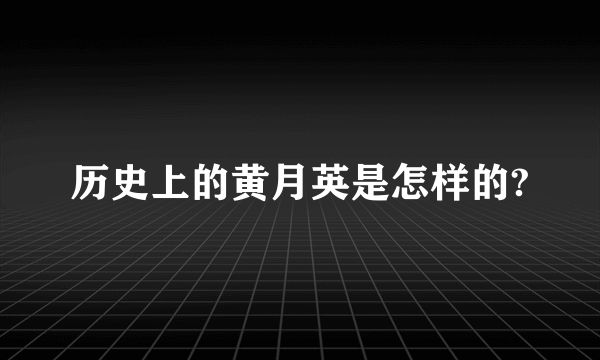 历史上的黄月英是怎样的?